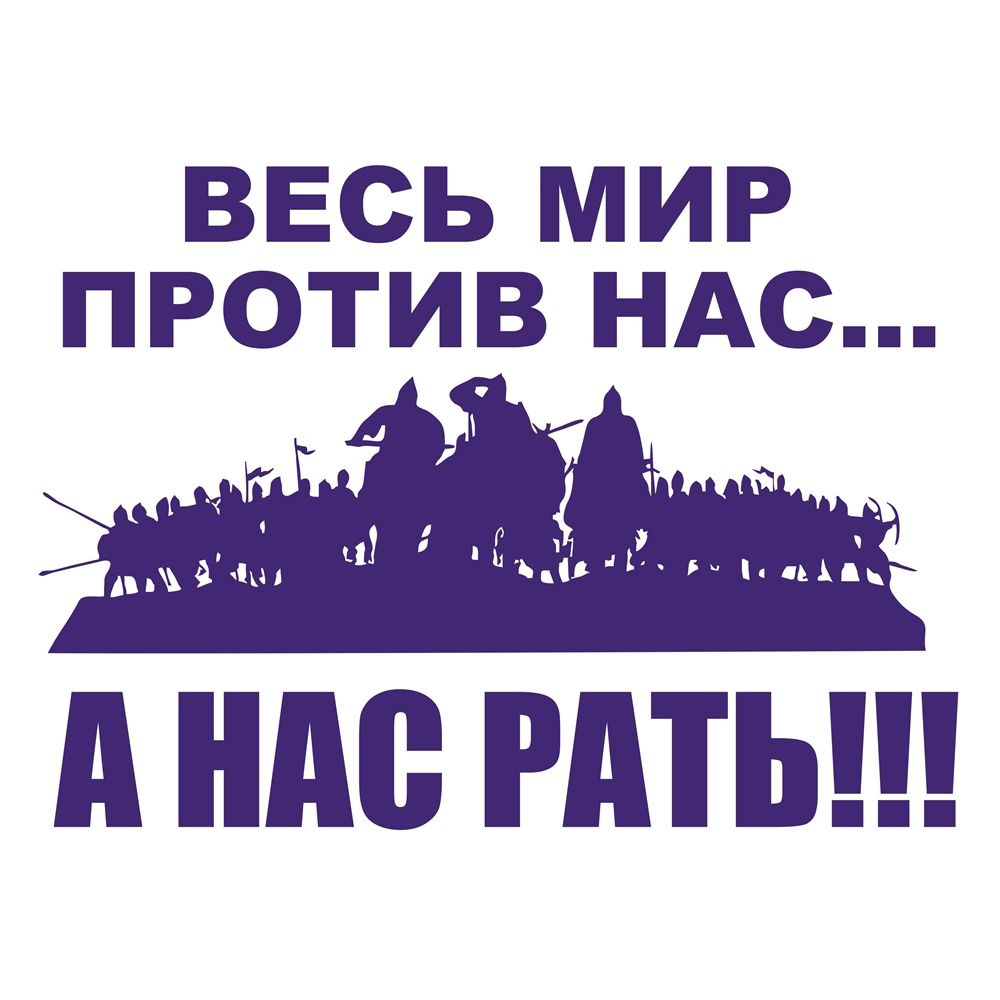 ВЕСЬ МИР ПРОТИВ НАС...

А НАС РАТЬ!!!